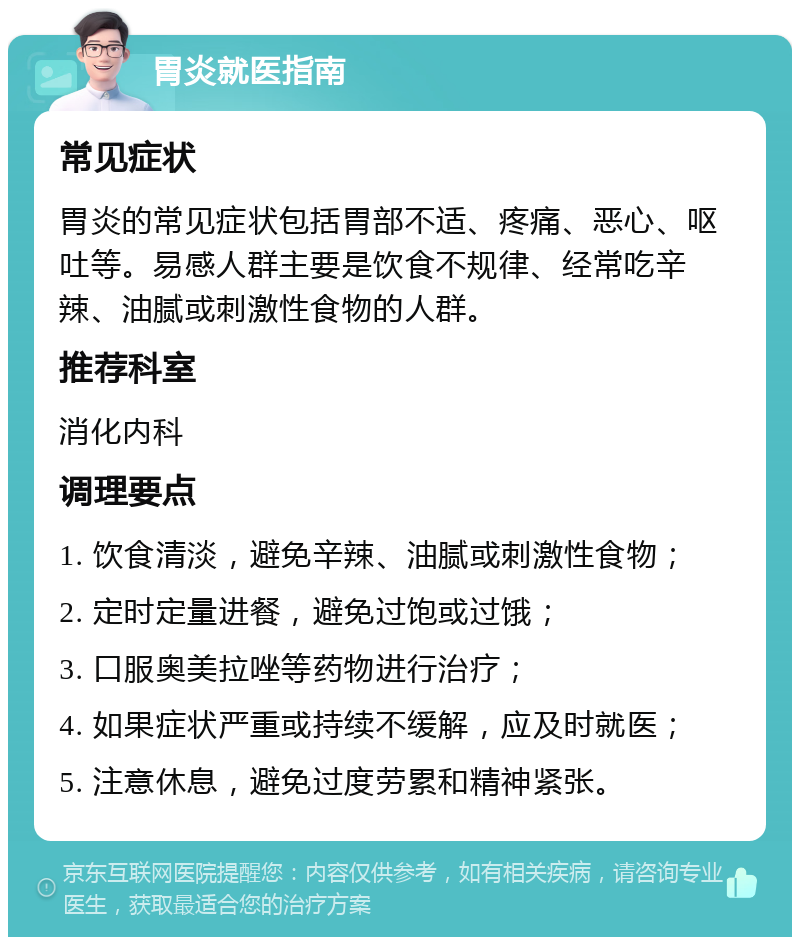 胃炎就医指南

常见症状

胃炎的常见症状包括胃部不适、疼痛、恶心、呕吐等。易感人群主要是饮食不规律、经常吃辛辣、油腻或刺激性食物的人群。

推荐科室

消化内科

调理要点

1. 饮食清淡，避免辛辣、油腻或刺激性食物；

2. 定时定量进餐，避免过饱或过饿；

3. 口服奥美拉唑等药物进行治疗；

4. 如果症状严重或持续不缓解，应及时就医；

5. 注意休息，避免过度劳累和精神紧张。

京东互联网医院提醒您：内容仅供参考，如有相关疾病，请咨询专业医生，获取最适合您的治疗方案